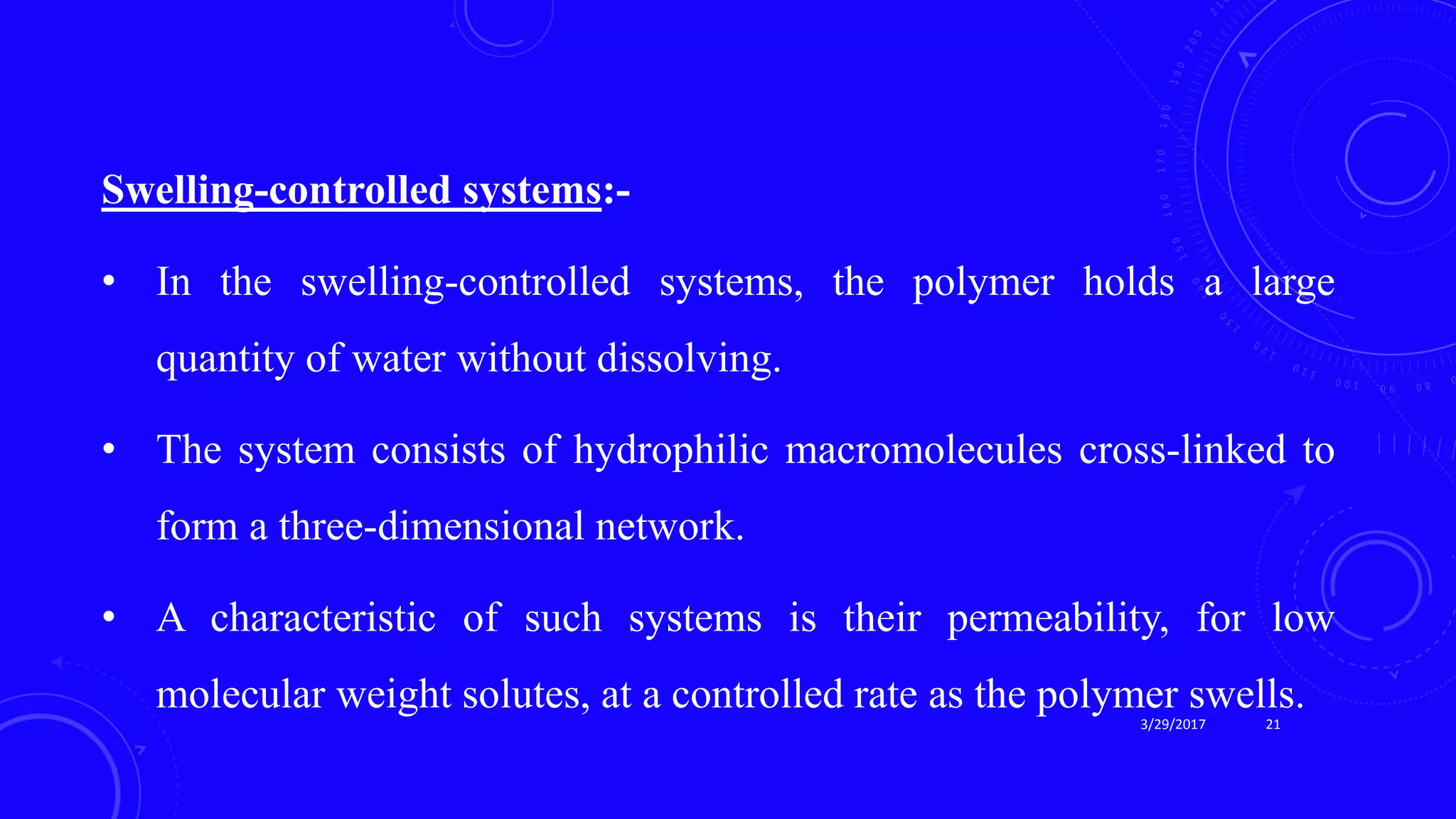 Swelling-controlled systems:-

• In the swelling-controlled systems, the polymer holds a large quantity of water without dissolving.

• The system consists of hydrophilic macromolecules cross-linked to form a three-dimensional network.

• A characteristic of such systems is their permeability, for low molecular weight solutes, at a controlled rate as the polymer swells.

3/29/2017 21